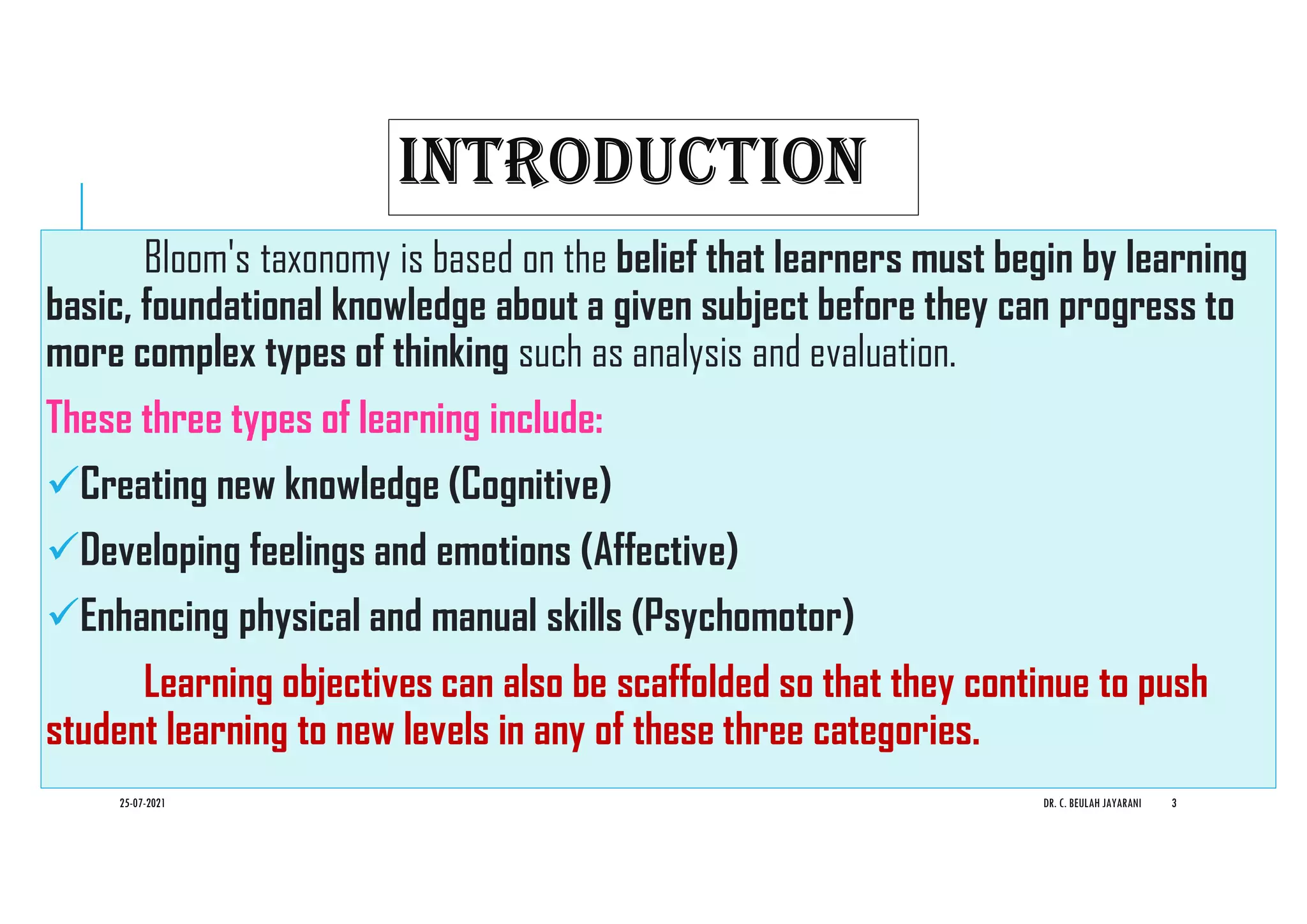 INTRODUCTION

Bloom's taxonomy is based on the belief that learners must begin by learning basic, foundational knowledge about a given subject before they can progress to more complex types of thinking such as analysis and evaluation.

These three types of learning include:

✓Creating new knowledge (Cognitive)

✓Developing feelings and emotions (Affective)

✓Enhancing physical and manual skills (Psychomotor)

Learning objectives can also be scaffolded so that they continue to push student learning to new levels in any of these three categories.

25-07-2021

DR. C. BEULAH JAYARANI 3